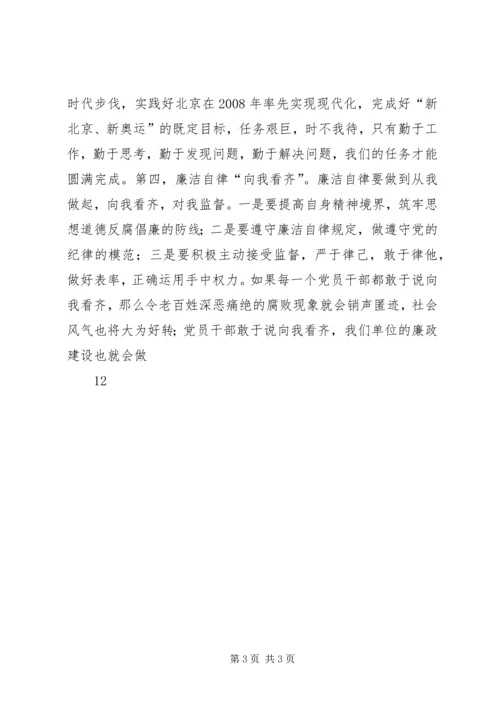 时代步伐，实践好北京在2008年率先实现现代化，完成好“新北京、新奥运”的既定目标，任务艰巨，时不我待，只有勤于工作，勤于思考，勤于发现问题，勤于解决问题，我们的任务才能圆满完成。第四，廉洁自律“向我看齐”。廉洁自律要做到从我做起，向我看齐，对我监督。一是要提高自身精神境界，筑牢思想道德反腐倡廉的防线；二是要遵守廉洁自律规定，做遵守党的纪律的模范；三是要积极主动接受监督，严于律己，敢于律他，做好表率，正确运用手中权力。如果每一个党员干部都敢于说向我看齐，那么令老百姓深恶痛绝的腐败现象就会销声匿迹，社会风气也将大为好转；党员干部敢于说向我看齐，我们单位的廉政建设也就会做

12

第3页 共3页